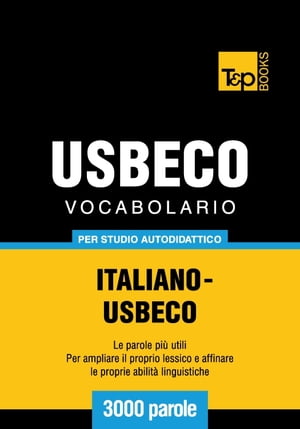 T&P BOOKS

USBECO
VOCABOLARIO

PER STUDIO AUTODIDATTICO

ITALIANO-USBECO

Le parole più utili
Per ampliare il proprio lessico e affinare le proprie abilità linguistiche

3000 parole